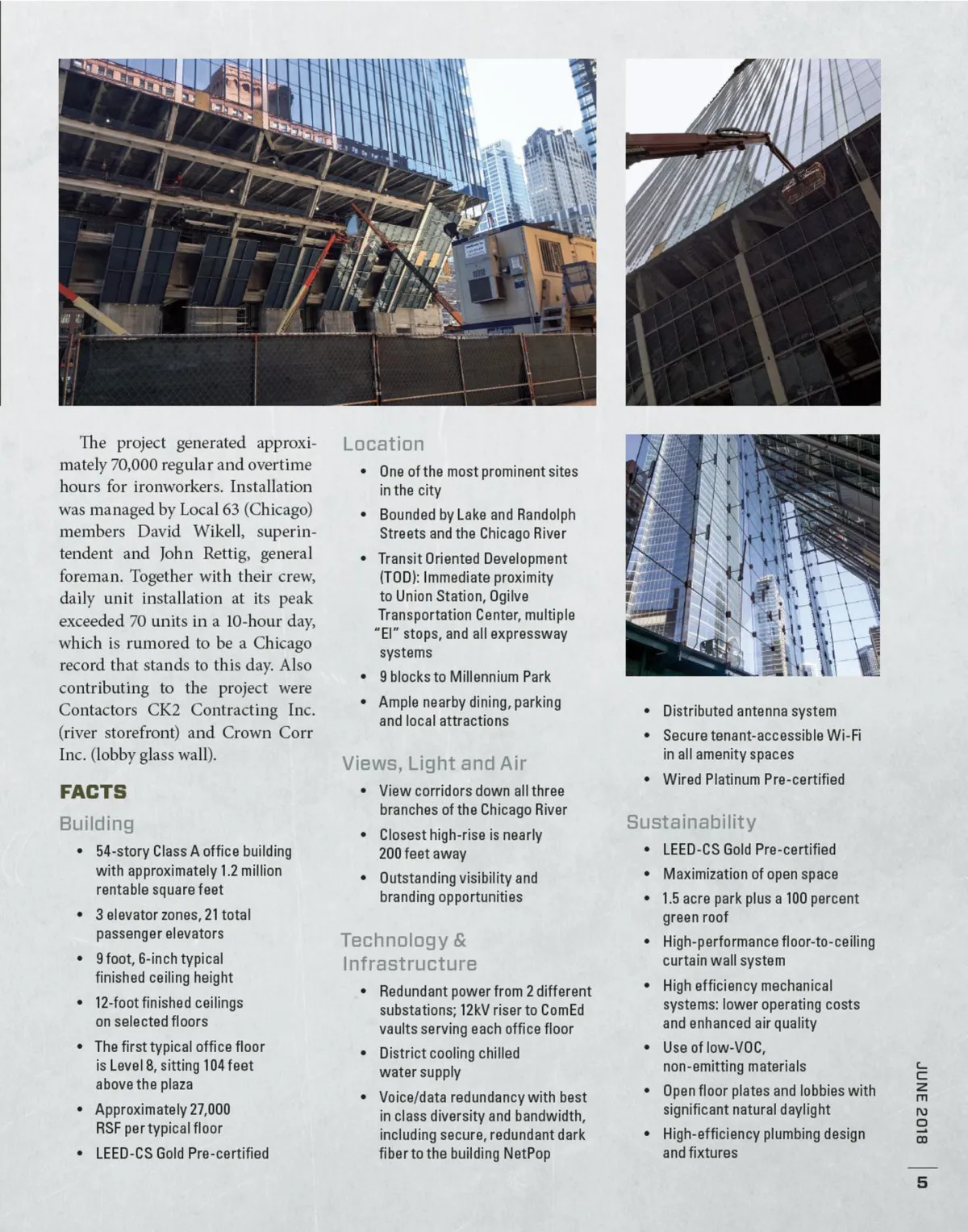 The project generated approximately 70,000 regular and overtime hours for ironworkers. Installation was managed by Local 63 (Chicago) members David Wikell, superintendent and John Rettig, general foreman. Together with their crew, daily unit installation at its peak exceeded 70 units in a 10-hour day, which is rumored to be a Chicago record that stands to this day. Also contributing to the project were Contactors CK2 Contracting Inc. (river storefront) and Crown Corr Inc. (lobby glass wall).

FACTS

Building

• 54-story Class A office building with approximately 1.2 million rentable square feet
• 3 elevator zones, 21 total passenger elevators
• 9 foot, 6-inch typical finished ceiling height
• 12-foot finished ceilings on selected floors
• The first typical office floor is Level 8, sitting 104 feet above the plaza
• Approximately 27,000 RSF per typical floor
• LEED-CS Gold Pre-certified

Location

• One of the most prominent sites in the city
• Bounded by Lake and Randolph Streets and the Chicago River
• Transit Oriented Development (TOD): Immediate proximity to Union Station, Ogilve Transportation Center, multiple "El" stops, and all expressway systems
• 9 blocks to Millennium Park
• Ample nearby dining, parking and local attractions

Views, Light and Air

• View corridors down all three branches of the Chicago River
• Closest high-rise is nearly 200 feet away
• Outstanding visibility and branding opportunities

Technology & Infrastructure

• Redundant power from 2 different substations; 12kV riser to ComEd vaults serving each office floor
• District cooling chilled water supply
• Voice/data redundancy with best in class diversity and bandwidth, including secure, redundant dark fiber to the building NetPop

• Distributed antenna system
• Secure tenant-accessible Wi-Fi in all amenity spaces
• Wired Platinum Pre-certified

Sustainability

• LEED-CS Gold Pre-certified
• Maximization of open space
• 1.5 acre park plus a 100 percent green roof
• High-performance floor-to-ceiling curtain wall system
• High efficiency mechanical systems: lower operating costs and enhanced air quality
• Use of low-VOC, non-emitting materials
• Open floor plates and lobbies with significant natural daylight
• High-efficiency plumbing design and fixtures

JUNE 2018

5